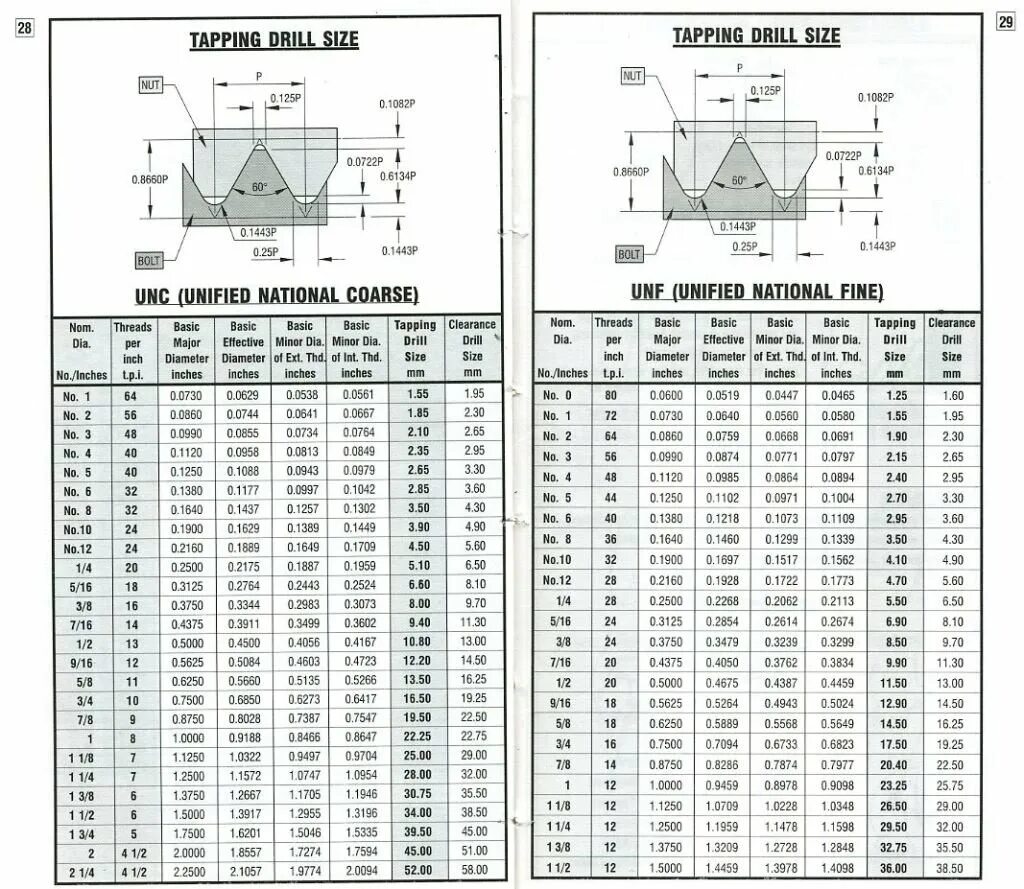 28

TAPPING DRILL SIZE

NUT
P
0.125P
0.1082P
0.0722P
0.6134P
0.8660P
60°
0.1443P
0.25P
0.1443P
BOLT

UNC (UNIFIED NATIONAL COARSE)

| Nom. Dia. No./Inches | Threads per inch t.p.i. | Basic Major Diameter inches | Basic Effective Diameter inches | Basic Minor Dia. of Ext. Thd. inches | Basic Minor Dia. of Int. Thd. inches | Tapping Drill Size mm | Clearance Drill Size mm |
|---|---|---|---|---|---|---|---|
| No. 1 | 64 | 0.0730 | 0.0629 | 0.0538 | 0.0561 | 1.55 | 1.95 |
| No. 2 | 56 | 0.0860 | 0.0744 | 0.0641 | 0.0667 | 1.85 | 2.30 |
| No. 3 | 48 | 0.0990 | 0.0855 | 0.0734 | 0.0764 | 2.10 | 2.65 |
| No. 4 | 40 | 0.1120 | 0.0958 | 0.0813 | 0.0849 | 2.35 | 2.95 |
| No. 5 | 40 | 0.1250 | 0.1088 | 0.0943 | 0.0979 | 2.65 | 3.30 |
| No. 6 | 32 | 0.1380 | 0.1177 | 0.0997 | 0.1042 | 2.85 | 3.60 |
| No. 8 | 32 | 0.1640 | 0.1437 | 0.1257 | 0.1302 | 3.50 | 4.30 |
| No.10 | 24 | 0.1900 | 0.1629 | 0.1389 | 0.1449 | 3.90 | 4.90 |
| No.12 | 24 | 0.2160 | 0.1889 | 0.1649 | 0.1709 | 4.50 | 5.60 |
| 1/4 | 20 | 0.2500 | 0.2175 | 0.1887 | 0.1959 | 5.10 | 6.50 |
| 5/16 | 18 | 0.3125 | 0.2764 | 0.2443 | 0.2524 | 6.60 | 8.10 |
| 3/8 | 16 | 0.3750 | 0.3344 | 0.2983 | 0.3073 | 8.00 | 9.70 |
| 7/16 | 14 | 0.4375 | 0.3911 | 0.3499 | 0.3602 | 9.40 | 11.30 |
| 1/2 | 13 | 0.5000 | 0.4500 | 0.4056 | 0.4167 | 10.80 | 13.00 |
| 9/16 | 12 | 0.5625 | 0.5084 | 0.4603 | 0.4723 | 12.20 | 14.50 |
| 5/8 | 11 | 0.6250 | 0.5660 | 0.5135 | 0.5266 | 13.50 | 16.25 |
| 3/4 | 10 | 0.7500 | 0.6850 | 0.6273 | 0.6417 | 16.50 | 19.25 |
| 7/8 | 9 | 0.8750 | 0.8028 | 0.7387 | 0.7547 | 19.50 | 22.50 |
| 1 | 8 | 1.0000 | 0.9188 | 0.8466 | 0.8647 | 22.25 | 22.75 |
| 1 1/8 | 7 | 1.1250 | 1.0322 | 0.9497 | 0.9704 | 25.00 | 29.00 |
| 1 1/4 | 7 | 1.2500 | 1.1572 | 1.0747 | 1.0954 | 28.00 | 32.00 |
| 1 3/8 | 6 | 1.3750 | 1.2667 | 1.1705 | 1.1946 | 30.75 | 35.50 |
| 1 1/2 | 6 | 1.5000 | 1.3917 | 1.2955 | 1.3196 | 34.00 | 38.50 |
| 1 3/4 | 5 | 1.7500 | 1.6201 | 1.5046 | 1.5335 | 39.50 | 45.00 |
| 2 | 4 1/2 | 2.0000 | 1.8557 | 1.7274 | 1.7594 | 45.00 | 51.00 |
| 2 1/4 | 4 1/2 | 2.2500 | 2.1057 | 1.9774 | 2.0094 | 52.00 | 58.00 |

29

TAPPING DRILL SIZE

NUT
P
0.125P
0.1082P
0.0722P
0.6134P
0.8660P
60°
0.1443P
0.25P
0.1443P
BOLT

UNF (UNIFIED NATIONAL FINE)

| Nom. Dia. No./Inches | Threads per inch t.p.i. | Basic Major Diameter inches | Basic Effective Diameter inches | Basic Minor Dia. of Ext. Thd. inches | Basic Minor Dia. of Int. Thd. inches | Tapping Drill Size mm | Clearance Drill Size mm |
|---|---|---|---|---|---|---|---|
| No. 0 | 80 | 0.0600 | 0.0519 | 0.0447 | 0.0465 | 1.25 | 1.60 |
| No. 1 | 72 | 0.0730 | 0.0640 | 0.0560 | 0.0580 | 1.55 | 1.95 |
| No. 2 | 64 | 0.0860 | 0.0759 | 0.0668 | 0.0691 | 1.90 | 2.30 |
| No. 3 | 56 | 0.0990 | 0.0874 | 0.0771 | 0.0797 | 2.15 | 2.65 |
| No. 4 | 48 | 0.1120 | 0.0985 | 0.0864 | 0.0894 | 2.40 | 2.95 |
| No. 5 | 44 | 0.1250 | 0.1102 | 0.0971 | 0.1004 | 2.70 | 3.30 |
| No. 6 | 40 | 0.1380 | 0.1218 | 0.1073 | 0.1109 | 2.95 | 3.60 |
| No. 8 | 36 | 0.1640 | 0.1460 | 0.1299 | 0.1339 | 3.50 | 4.30 |
| No.10 | 32 | 0.1900 | 0.1697 | 0.1517 | 0.1562 | 4.10 | 4.90 |
| No.12 | 28 | 0.2160 | 0.1928 | 0.1722 | 0.1773 | 4.70 | 5.60 |
| 1/4 | 28 | 0.2500 | 0.2268 | 0.2062 | 0.2113 | 5.50 | 6.50 |
| 5/16 | 24 | 0.3125 | 0.2854 | 0.2614 | 0.2674 | 6.90 | 8.10 |
| 3/8 | 24 | 0.3750 | 0.3479 | 0.3239 | 0.3299 | 8.50 | 9.70 |
| 7/16 | 20 | 0.4375 | 0.4050 | 0.3762 | 0.3834 | 9.90 | 11.30 |
| 1/2 | 20 | 0.5000 | 0.4675 | 0.4387 | 0.4459 | 11.50 | 13.00 |
| 9/16 | 18 | 0.5625 | 0.5264 | 0.4943 | 0.5024 | 12.90 | 14.50 |
| 5/8 | 18 | 0.6250 | 0.5889 | 0.5568 | 0.5649 | 14.50 | 16.25 |
| 3/4 | 16 | 0.7500 | 0.7094 | 0.6733 | 0.6823 | 17.50 | 19.25 |
| 7/8 | 14 | 0.8750 | 0.8286 | 0.7874 | 0.7977 | 20.40 | 22.50 |
| 1 | 12 | 1.0000 | 0.9459 | 0.8978 | 0.9098 | 23.25 | 25.75 |
| 1 1/8 | 12 | 1.1250 | 1.0709 | 1.0228 | 1.0348 | 26.50 | 29.00 |
| 1 1/4 | 12 | 1.2500 | 1.1959 | 1.1478 | 1.1598 | 29.50 | 32.00 |
| 1 3/8 | 12 | 1.3750 | 1.3209 | 1.2728 | 1.2848 | 32.75 | 35.50 |
| 1 1/2 | 12 | 1.5000 | 1.4459 | 1.3978 | 1.4098 | 36.00 | 38.50 |